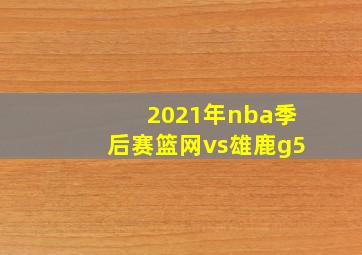 2021年nba季后赛篮网vs雄鹿g5